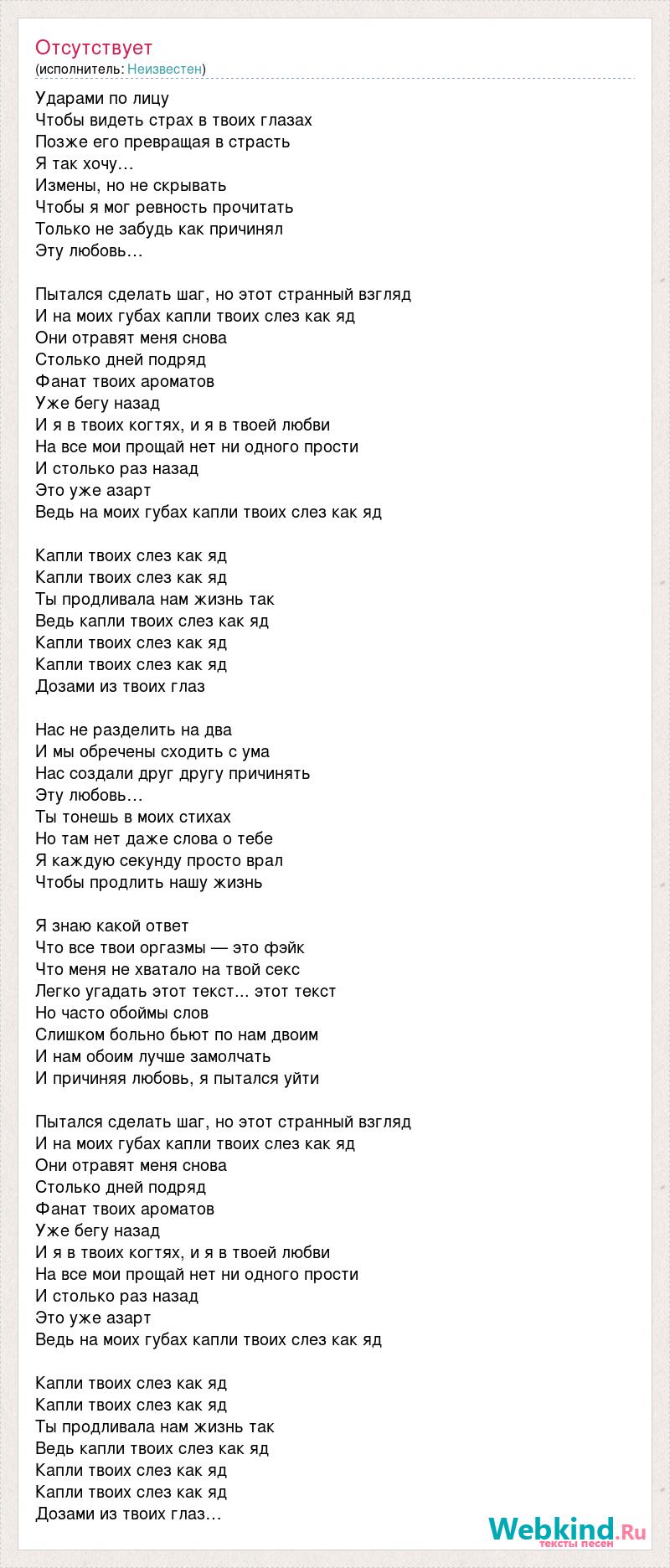 Отсутствует
(исполнитель: Неизвестен)

Ударами по лицу
Чтобы видеть страх в твоих глазах
Позже его превращая в страсть
Я так хочу…
Измены, но не скрывать
Чтобы я мог ревность прочитать
Только не забудь как причинял
Эту любовь…

Пытался сделать шаг, но этот странный взгляд
И на моих губах капли твоих слез как яд
Они отравят меня снова
Столько дней подряд
Фанат твоих ароматов
Уже бегу назад
И я в твоих когтях, и я в твоей любви
На все мои прощай нет ни одного прости
И столько раз назад
Это уже азарт
Ведь на моих губах капли твоих слез как яд

Капли твоих слез как яд
Капли твоих слез как яд
Ты продливала нам жизнь так
Ведь капли твоих слез как яд
Капли твоих слез как яд
Капли твоих слез как яд
Дозами из твоих глаз

Нас не разделить на два
И мы обречены сходить с ума
Нас создали друг другу причинять
Эту любовь…
Ты тонешь в моих стихах
Но там нет даже слова о тебе
Я каждую секунду просто врал
Чтобы продлить нашу жизнь

Я знаю какой ответ
Что все твои оргазмы — это фэйк
Что меня не хватало на твой секс
Легко угадать этот текст... этот текст
Но часто обоймы слов
Слишком больно бьют по нам двоим
И нам обоим лучше замолчать
И причиняя любовь, я пытался уйти

Пытался сделать шаг, но этот странный взгляд
И на моих губах капли твоих слез как яд
Они отравят меня снова
Столько дней подряд
Фанат твоих ароматов
Уже бегу назад
И я в твоих когтях, и я в твоей любви
На все мои прощай нет ни одного прости
И столько раз назад
Это уже азарт
Ведь на моих губах капли твоих слез как яд

Капли твоих слез как яд
Капли твоих слез как яд
Ты продливала нам жизнь так
Ведь капли твоих слез как яд
Капли твоих слез как яд
Капли твоих слез как яд
Дозами из твоих глаз…

Webkind.Ru
тексты песен